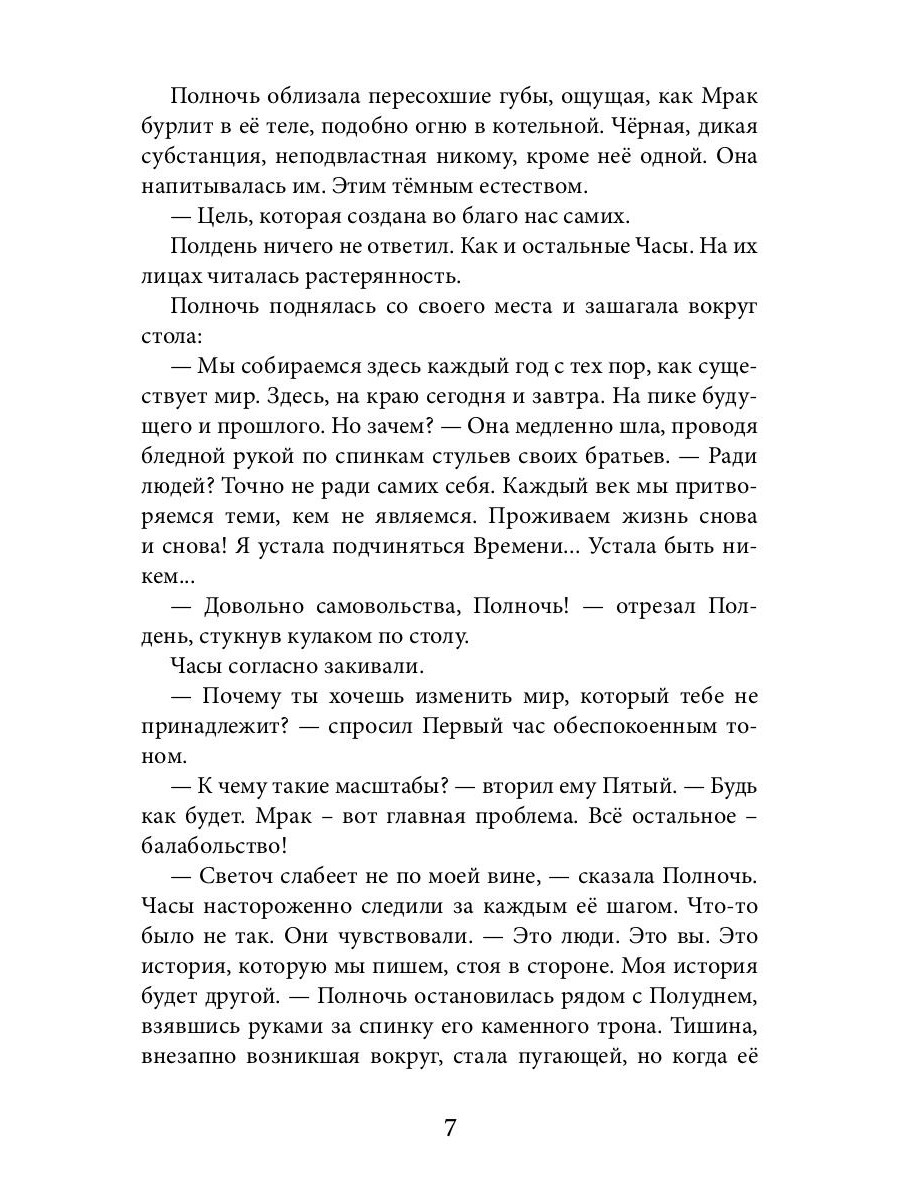 Полночь облизала пересохшие губы, ощущая, как Мрак бурлит в её теле, подобно огню в котельной. Чёрная, дикая субстанция, неподвластная никому, кроме неё одной. Она напитывалась им. Этим тёмным естеством.

— Цель, которая создана во благо нас самих.

Полдень ничего не ответил. Как и остальные Часы. На их лицах читалась растерянность.

Полночь поднялась со своего места и зашагала вокруг стола:

— Мы собираемся здесь каждый год с тех пор, как существует мир. Здесь, на краю сегодня и завтра. На пике будущего и прошлого. Но зачем? — Она медленно шла, проводя бледной рукой по спинкам стульев своих братьев. — Ради людей? Точно не ради самих себя. Каждый век мы притворяемся теми, кем не являемся. Проживаем жизнь снова и снова! Я устала подчиняться Времени... Устала быть никем...

— Довольно самовольства, Полночь! — отрезал Полдень, стукнув кулаком по столу.

Часы согласно закивали.

— Почему ты хочешь изменить мир, который тебе не принадлежит? — спросил Первый час обеспокоенным тоном.

— К чему такие масштабы? — вторил ему Пятый. — Будь как будет. Мрак – вот главная проблема. Всё остальное – балабольство!

— Светоч слабеет не по моей вине, — сказала Полночь. Часы настороженно следили за каждым её шагом. Что-то было не так. Они чувствовали. — Это люди. Это вы. Это история, которую мы пишем, стоя в стороне. Моя история будет другой. — Полночь остановилась рядом с Полуднем, взявшись руками за спинку его каменного трона. Тишина, внезапно возникшая вокруг, стала пугающей, но когда её

7